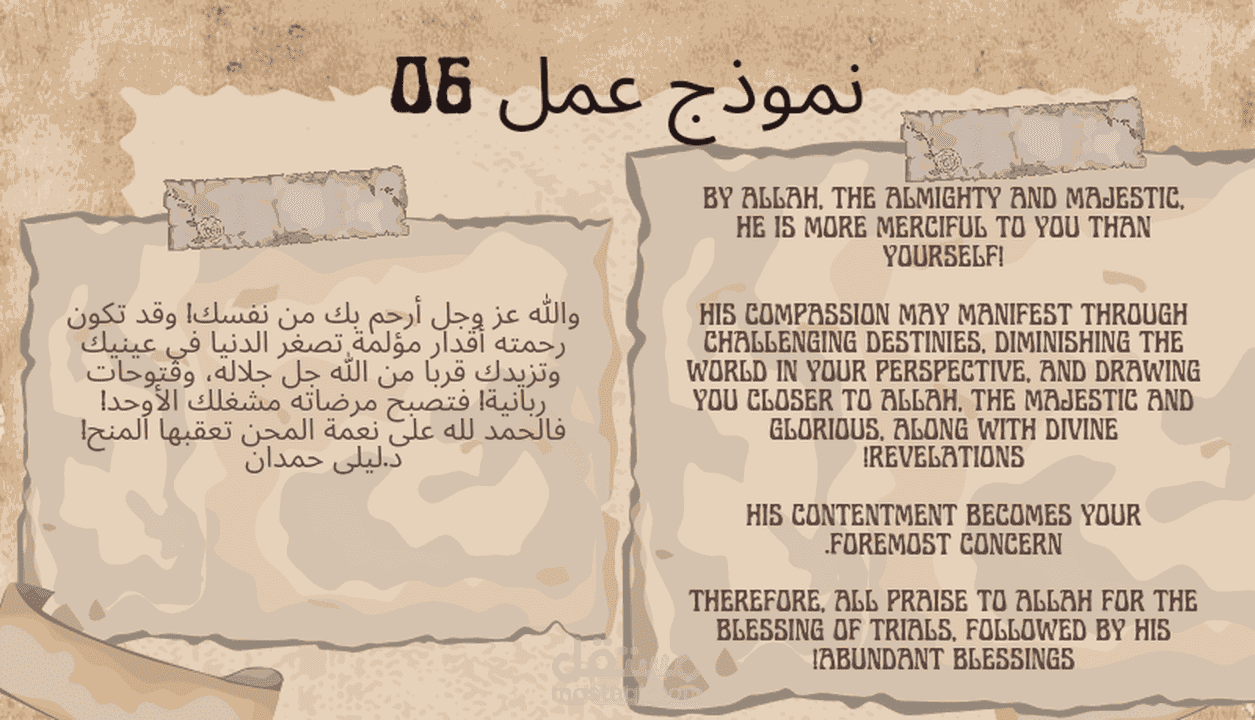 نموذج عمل 06

والله عز وجل أرحم بك من نفسك! وقد تكون رحمته أقدار مؤلمة تصغر الدنيا في عينيك وتزيدك قربا من الله جل جلاله، وفتوحات ربانية! فتصبح مرضاته مشغلك الأوحد! فالحمد لله على نعمة المحن تعقبها المنح!
د.ليلى حمدان

BY ALLAH, THE ALMIGHTY AND MAJESTIC, HE IS MORE MERCIFUL TO YOU THAN YOURSELF!

HIS COMPASSION MAY MANIFEST THROUGH CHALLENGING DESTINIES, DIMINISHING THE WORLD IN YOUR PERSPECTIVE, AND DRAWING YOU CLOSER TO ALLAH, THE MAJESTIC AND GLORIOUS, ALONG WITH DIVINE !REVELATIONS

HIS CONTENTMENT BECOMES YOUR .FOREMOST CONCERN

THEREFORE, ALL PRAISE TO ALLAH FOR THE BLESSING OF TRIALS, FOLLOWED BY HIS !ABUNDANT BLESSINGS

مستقل
mostaql.com